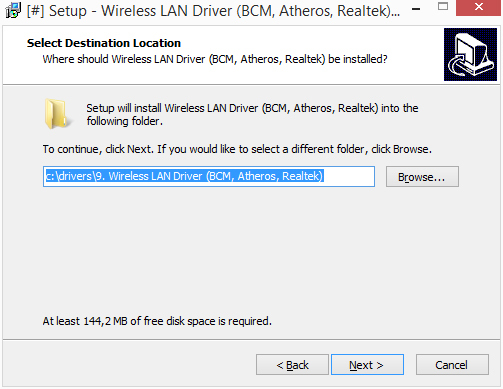 [#] Setup - Wireless LAN Driver (BCM, Atheros, Realtek)...

Select Destination Location
Where should Wireless LAN Driver (BCM, Atheros, Realtek) be installed?

Setup will install Wireless LAN Driver (BCM, Atheros, Realtek) into the following folder.

To continue, click Next. If you would like to select a different folder, click Browse.

c:\drivers\9. Wireless LAN Driver (BCM, Atheros, Realtek)

Browse...

At least 144,2 MB of free disk space is required.

< Back

Next >

Cancel